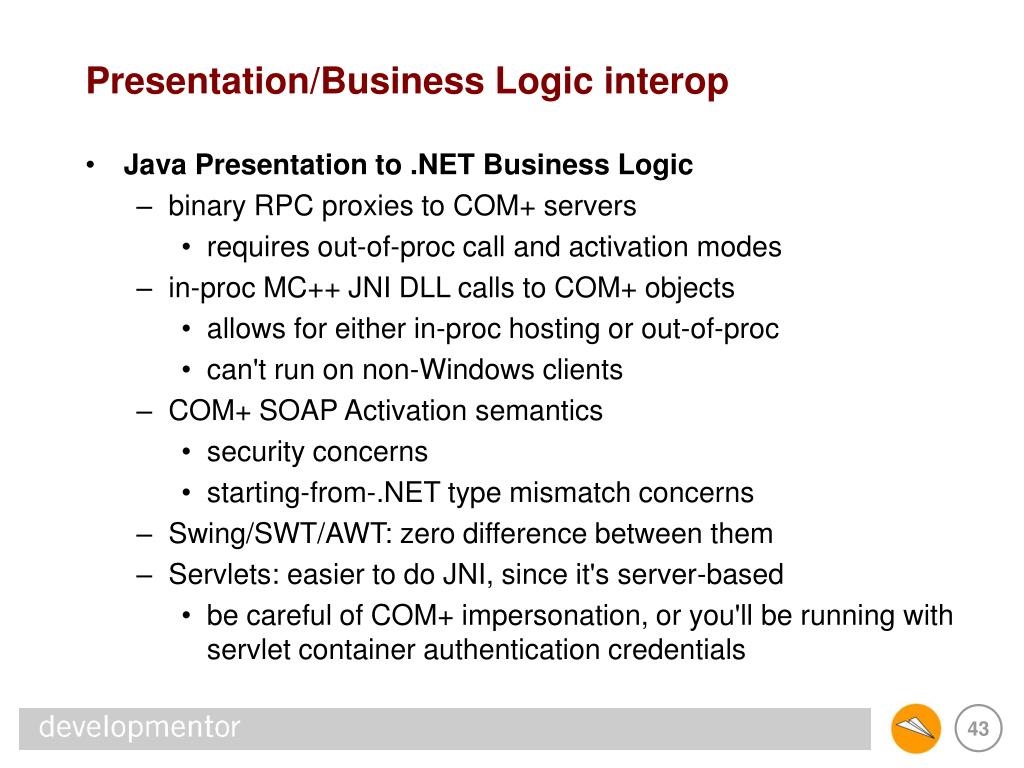 Presentation/Business Logic interop

• Java Presentation to .NET Business Logic
  – binary RPC proxies to COM+ servers
    • requires out-of-proc call and activation modes
  – in-proc MC++ JNI DLL calls to COM+ objects
    • allows for either in-proc hosting or out-of-proc
    • can't run on non-Windows clients
  – COM+ SOAP Activation semantics
    • security concerns
    • starting-from-.NET type mismatch concerns
  – Swing/SWT/AWT: zero difference between them
  – Servlets: easier to do JNI, since it's server-based
    • be careful of COM+ impersonation, or you'll be running with servlet container authentication credentials

developmentor

43